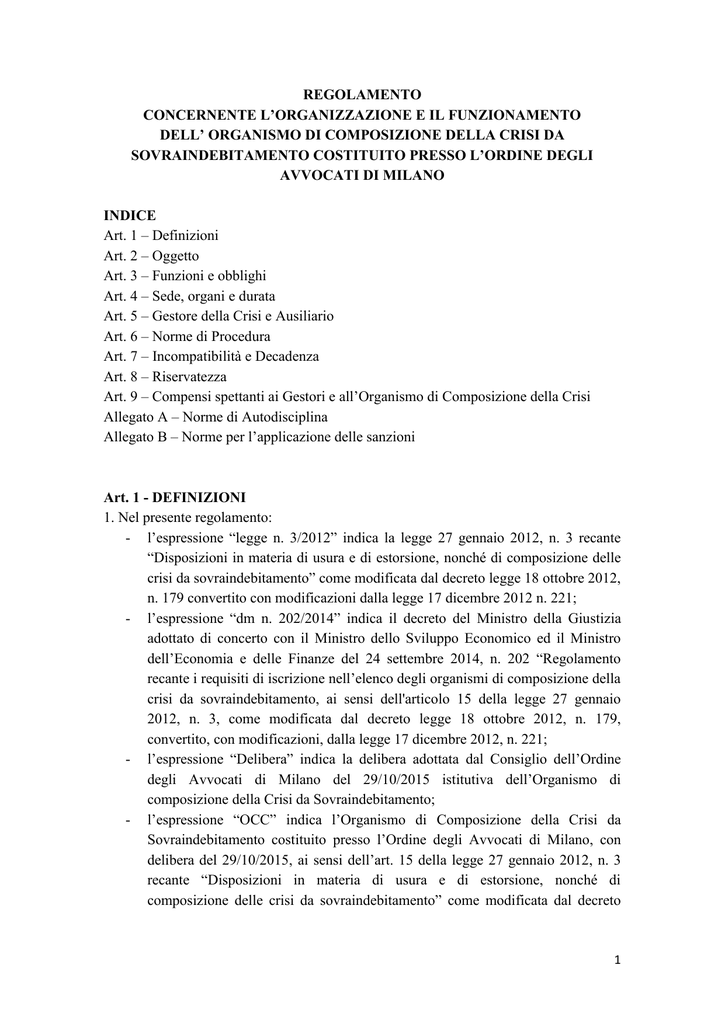 REGOLAMENTO
CONCERNENTE L'ORGANIZZAZIONE E IL FUNZIONAMENTO DELL' ORGANISMO DI COMPOSIZIONE DELLA CRISI DA SOVRAINDEBITAMENTO COSTITUITO PRESSO L'ORDINE DEGLI AVVOCATI DI MILANO

INDICE
Art. 1 – Definizioni
Art. 2 – Oggetto
Art. 3 – Funzioni e obblighi
Art. 4 – Sede, organi e durata
Art. 5 – Gestore della Crisi e Ausiliario
Art. 6 – Norme di Procedura
Art. 7 – Incompatibilità e Decadenza
Art. 8 – Riservatezza
Art. 9 – Compensi spettanti ai Gestori e all'Organismo di Composizione della Crisi
Allegato A – Norme di Autodisciplina
Allegato B – Norme per l'applicazione delle sanzioni

Art. 1 - DEFINIZIONI
1. Nel presente regolamento:
- l'espressione "legge n. 3/2012" indica la legge 27 gennaio 2012, n. 3 recante "Disposizioni in materia di usura e di estorsione, nonché di composizione delle crisi da sovraindebitamento" come modificata dal decreto legge 18 ottobre 2012, n. 179 convertito con modificazioni dalla legge 17 dicembre 2012 n. 221;
- l'espressione "dm n. 202/2014" indica il decreto del Ministro della Giustizia adottato di concerto con il Ministro dello Sviluppo Economico ed il Ministro dell'Economia e delle Finanze del 24 settembre 2014, n. 202 "Regolamento recante i requisiti di iscrizione nell'elenco degli organismi di composizione della crisi da sovraindebitamento, ai sensi dell'articolo 15 della legge 27 gennaio 2012, n. 3, come modificata dal decreto legge 18 ottobre 2012, n. 179, convertito, con modificazioni, dalla legge 17 dicembre 2012, n. 221;
- l'espressione "Delibera" indica la delibera adottata dal Consiglio dell'Ordine degli Avvocati di Milano del 29/10/2015 istitutiva dell'Organismo di composizione della Crisi da Sovraindebitamento;
- l'espressione "OCC" indica l'Organismo di Composizione della Crisi da Sovraindebitamento costituito presso l'Ordine degli Avvocati di Milano, con delibera del 29/10/2015, ai sensi dell'art. 15 della legge 27 gennaio 2012, n. 3 recante "Disposizioni in materia di usura e di estorsione, nonché di composizione delle crisi da sovraindebitamento" come modificata dal decreto

1